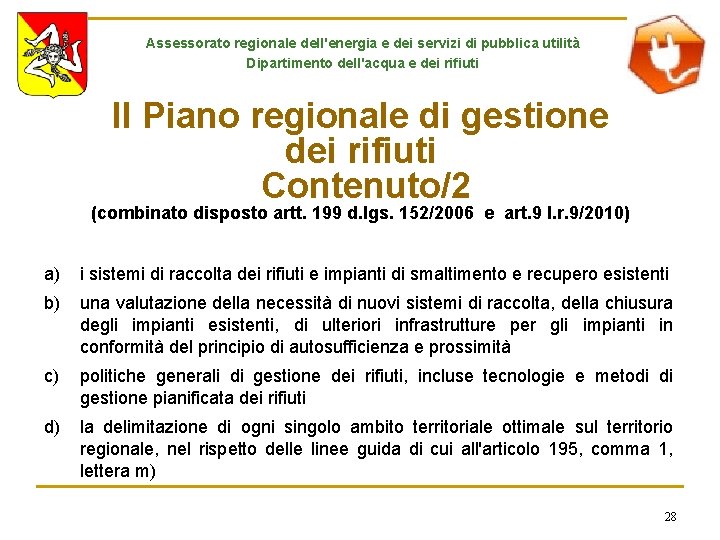 Assessorato regionale dell'energia e dei servizi di pubblica utilità
Dipartimento dell'acqua e dei rifiuti

Il Piano regionale di gestione dei rifiuti
Contenuto/2
(combinato disposto artt. 199 d.lgs. 152/2006 e art.9 l.r.9/2010)

a) i sistemi di raccolta dei rifiuti e impianti di smaltimento e recupero esistenti

b) una valutazione della necessità di nuovi sistemi di raccolta, della chiusura degli impianti esistenti, di ulteriori infrastrutture per gli impianti in conformità del principio di autosufficienza e prossimità

c) politiche generali di gestione dei rifiuti, incluse tecnologie e metodi di gestione pianificata dei rifiuti

d) la delimitazione di ogni singolo ambito territoriale ottimale sul territorio regionale, nel rispetto delle linee guida di cui all'articolo 195, comma 1, lettera m)

28